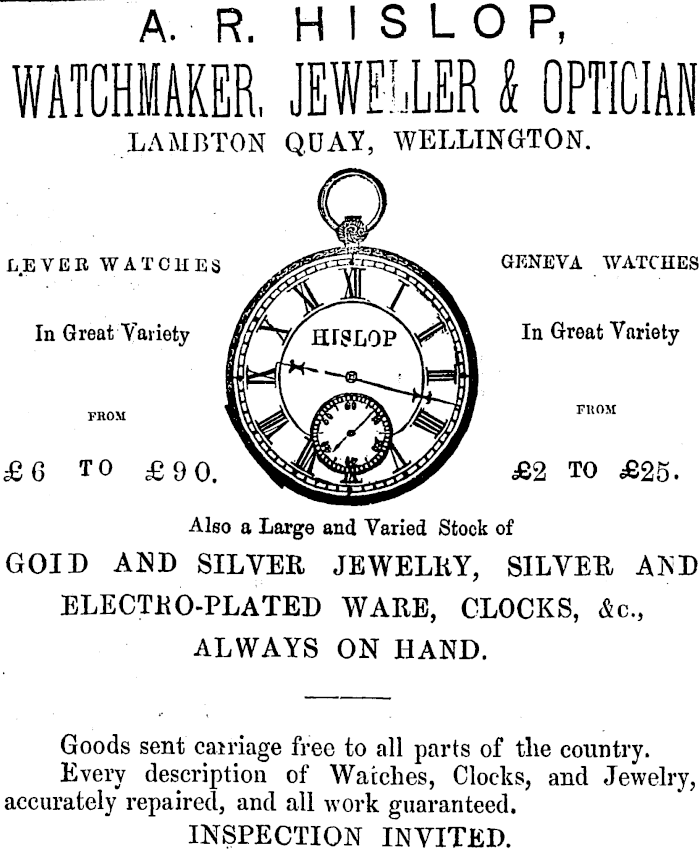 A. R. HISLOP,
WATCHMAKER, JEWELLER & OPTICIAN
LAMBTON QUAY, WELLINGTON.

LEVER WATCHES

In Great Variety

FROM

£6 TO £90.

HISLOP

GENEVA WATCHES

In Great Variety

FROM

£2 TO £25.

Also a Large and Varied Stock of

GOID AND SILVER JEWELRY, SILVER AND ELECTRO-PLATED WARE, CLOCKS, &c., ALWAYS ON HAND.

Goods sent carriage free to all parts of the country.
Every description of Watches, Clocks, and Jewelry, accurately repaired, and all work guaranteed.
INSPECTION INVITED.